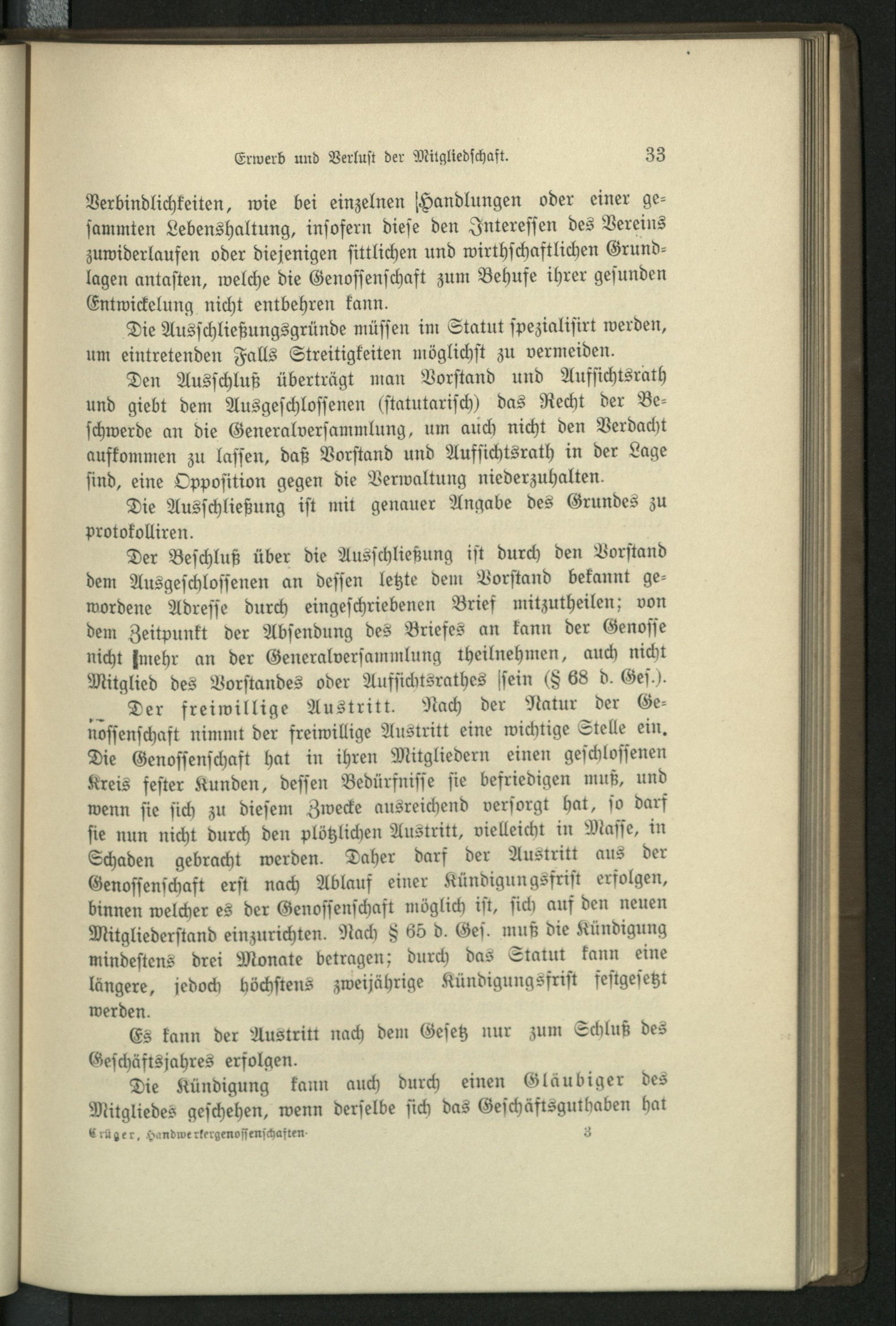 Erwerb und Verlust der Mitgliedschaft. 33

Verbindlichkeiten, wie bei einzelnen Handlungen oder einer gesammten Lebenshaltung, insofern diese den Interessen des Vereins zuwiderlaufen oder diejenigen sittlichen und wirthschaftlichen Grundlagen antasten, welche die Genossenschaft zum Behufe ihrer gesunden Entwickelung nicht entbehren kann.

Die Ausschließungsgründe müssen im Statut spezialisirt werden, um eintretenden Falls Streitigkeiten möglichst zu vermeiden.

Den Ausschluß überträgt man Vorstand und Aufsichtsrath und giebt dem Ausgeschlossenen (statutarisch) das Recht der Beschwerde an die Generalversammlung, um auch nicht den Verdacht aufkommen zu lassen, daß Vorstand und Aufsichtsrath in der Lage sind, eine Opposition gegen die Verwaltung niederzuhalten.

Die Ausschließung ist mit genauer Angabe des Grundes zu protokolliren.

Der Beschluß über die Ausschließung ist durch den Vorstand dem Ausgeschlossenen an dessen letzte dem Vorstand bekannt gewordene Adresse durch eingeschriebenen Brief mitzutheilen; von dem Zeitpunkt der Absendung des Briefes an kann der Genosse nicht mehr an der Generalversammlung theilnehmen, auch nicht Mitglied des Vorstandes oder Aufsichtsrathes sein (§ 68 d. Ges.).

Der freiwillige Austritt. Nach der Natur der Genossenschaft nimmt der freiwillige Austritt eine wichtige Stelle ein. Die Genossenschaft hat in ihren Mitgliedern einen geschlossenen Kreis fester Kunden, dessen Bedürfnisse sie befriedigen muß, und wenn sie sich zu diesem Zwecke ausreichend versorgt hat, so darf sie nun nicht durch den plötzlichen Austritt, vielleicht in Masse, in Schaden gebracht werden. Daher darf der Austritt aus der Genossenschaft erst nach Ablauf einer Kündigungsfrist erfolgen, binnen welcher es der Genossenschaft möglich ist, sich auf den neuen Mitgliederstand einzurichten. Nach § 65 d. Ges. muß die Kündigung mindestens drei Monate betragen; durch das Statut kann eine längere, jedoch höchstens zweijährige Kündigungsfrist festgesetzt werden.

Es kann der Austritt nach dem Gesetz nur zum Schluß des Geschäftsjahres erfolgen.

Die Kündigung kann auch durch einen Gläubiger des Mitgliedes geschehen, wenn derselbe sich das Geschäftsguthaben hat

Crüger, Handwerkergenossenschaften. 3